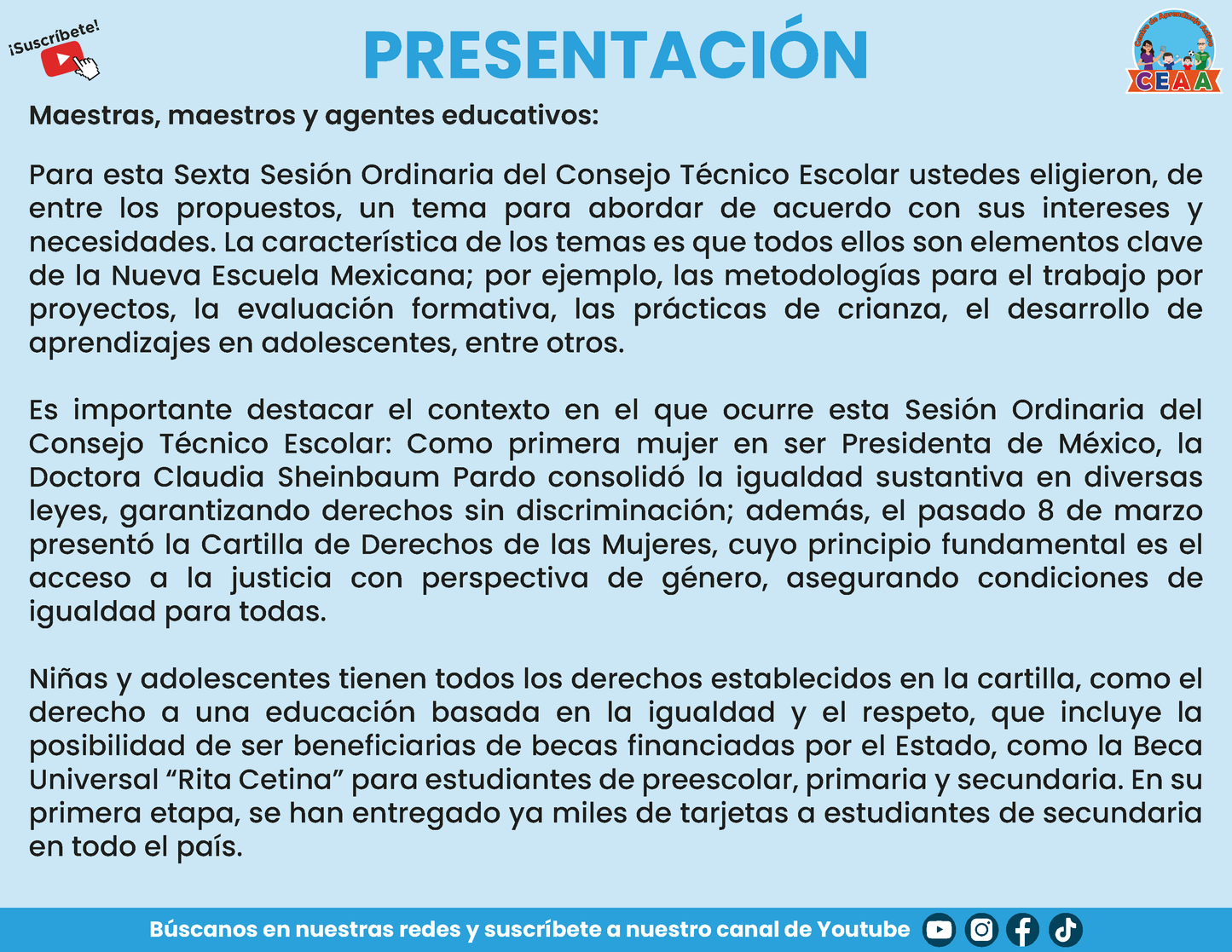 ¡Suscríbete!

PRESENTACIÓN

Centro de Aprendizaje Activo
CEAA

Maestras, maestros y agentes educativos:

Para esta Sexta Sesión Ordinaria del Consejo Técnico Escolar ustedes eligieron, de entre los propuestos, un tema para abordar de acuerdo con sus intereses y necesidades. La característica de los temas es que todos ellos son elementos clave de la Nueva Escuela Mexicana; por ejemplo, las metodologías para el trabajo por proyectos, la evaluación formativa, las prácticas de crianza, el desarrollo de aprendizajes en adolescentes, entre otros.

Es importante destacar el contexto en el que ocurre esta Sesión Ordinaria del Consejo Técnico Escolar: Como primera mujer en ser Presidenta de México, la Doctora Claudia Sheinbaum Pardo consolidó la igualdad sustantiva en diversas leyes, garantizando derechos sin discriminación; además, el pasado 8 de marzo presentó la Cartilla de Derechos de las Mujeres, cuyo principio fundamental es el acceso a la justicia con perspectiva de género, asegurando condiciones de igualdad para todas.

Niñas y adolescentes tienen todos los derechos establecidos en la cartilla, como el derecho a una educación basada en la igualdad y el respeto, que incluye la posibilidad de ser beneficiarias de becas financiadas por el Estado, como la Beca Universal “Rita Cetina” para estudiantes de preescolar, primaria y secundaria. En su primera etapa, se han entregado ya miles de tarjetas a estudiantes de secundaria en todo el país.

Búscanos en nuestras redes y suscríbete a nuestro canal de Youtube